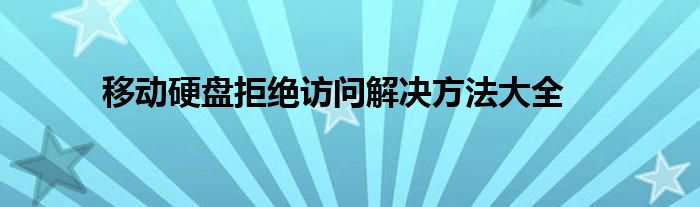 移动硬盘拒绝访问解决方法大全